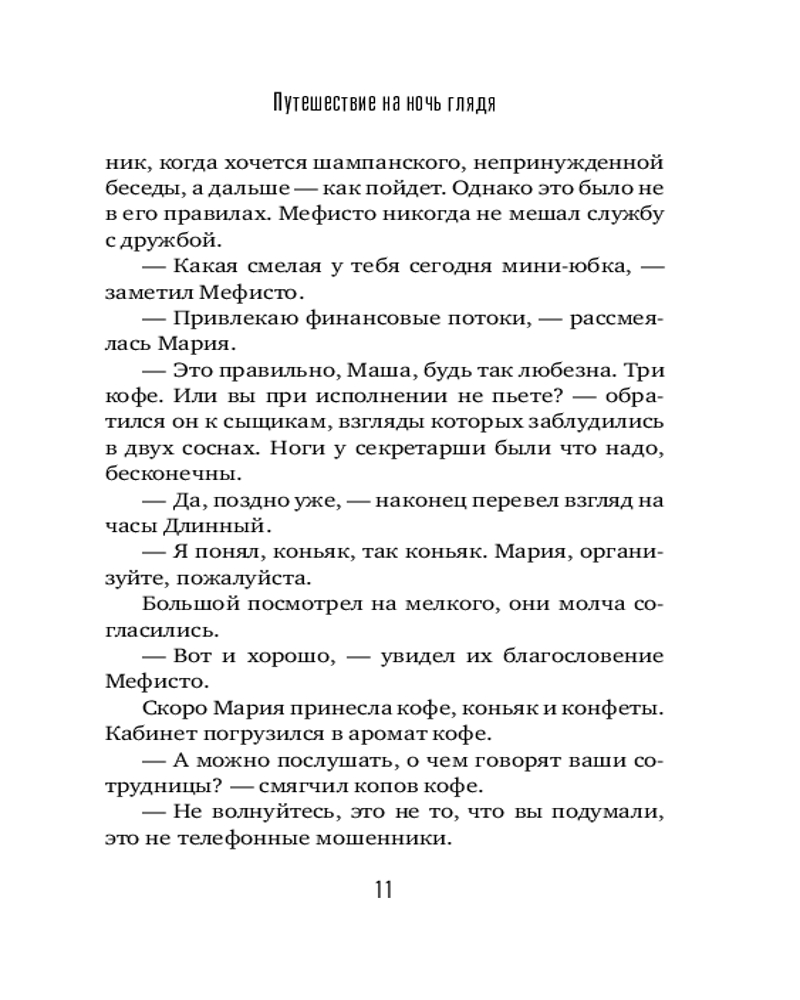 Путешествие на ночь глядя

ник, когда хочется шампанского, непринужденной беседы, а дальше — как пойдет. Однако это было не в его правилах. Мефисто никогда не мешал службу с дружбой.

— Какая смелая у тебя сегодня мини-юбка, — заметил Мефисто.

— Привлекаю финансовые потоки, — рассмеялась Мария.

— Это правильно, Маша, будь так любезна. Три кофе. Или вы при исполнении не пьете? — обратился он к сыщикам, взгляды которых заблудились в двух соснах. Ноги у секретарши были что надо, бесконечны.

— Да, поздно уже, — наконец перевел взгляд на часы Длинный.

— Я понял, коньяк, так коньяк. Мария, организуйте, пожалуйста.

Большой посмотрел на мелкого, они молча согласились.

— Вот и хорошо, — увидел их благословение Мефисто.

Скоро Мария принесла кофе, коньяк и конфеты. Кабинет погрузился в аромат кофе.

— А можно послушать, о чем говорят ваши сотрудницы? — смягчил копов кофе.

— Не волнуйтесь, это не то, что вы подумали, это не телефонные мошенники.

11